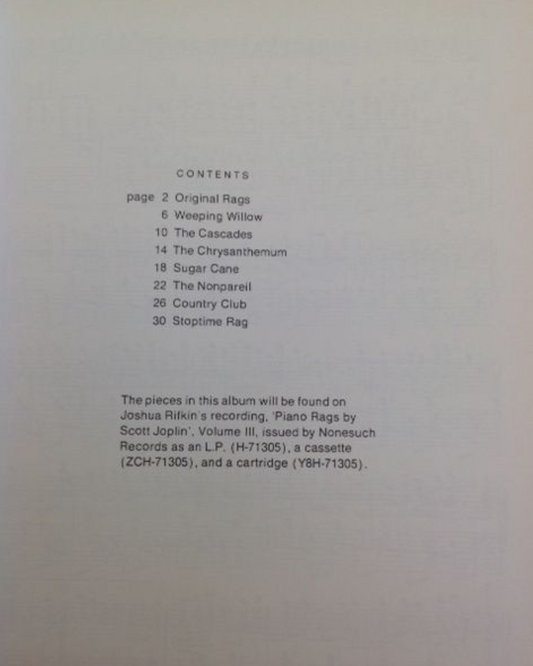 CONTENTS

page 2 Original Rags
6 Weeping Willow
10 The Cascades
14 The Chrysanthemum
18 Sugar Cane
22 The Nonpareil
26 Country Club
30 Stoptime Rag

The pieces in this album will be found on Joshua Rifkin's recording, 'Piano Rags by Scott Joplin', Volume III, issued by Nonesuch Records as an L.P. (H-71305), a cassette (ZCH-71305), and a cartridge (Y8H-71305).